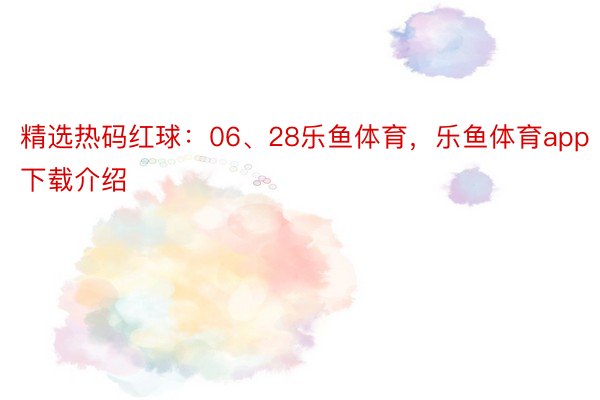 精选热码红球：06、28乐鱼体育，乐鱼体育app下载介绍